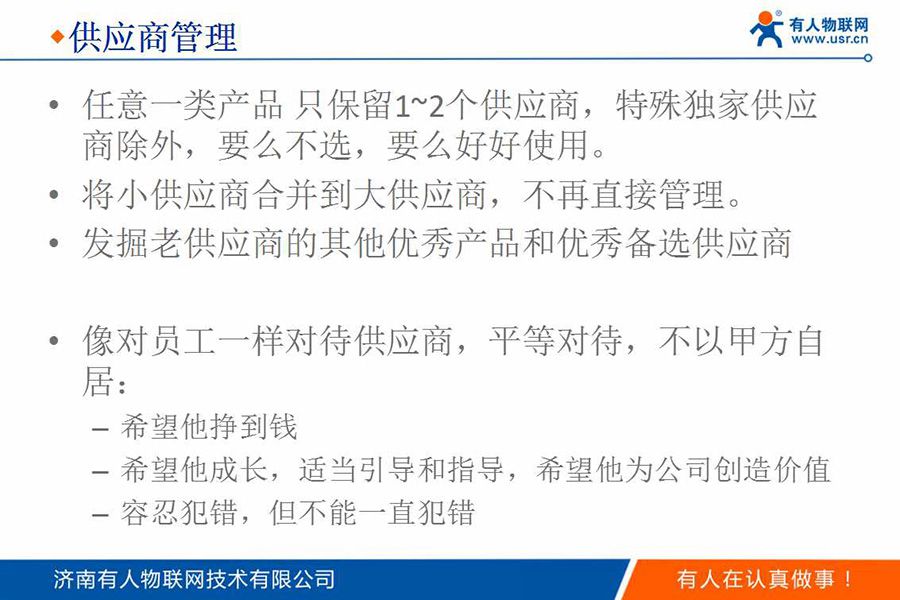 ◆供应商管理

有人物联网
www.usr.cn

• 任意一类产品 只保留1~2个供应商，特殊独家供应商除外，要么不选，要么好好使用。
• 将小供应商合并到大供应商，不再直接管理。
• 发掘老供应商的其他优秀产品和优秀备选供应商

• 像对员工一样对待供应商，平等对待，不以甲方自居：
– 希望他挣到钱
– 希望他成长，适当引导和指导，希望他为公司创造价值
– 容忍犯错，但不能一直犯错

济南有人物联网技术有限公司
有人在认真做事！